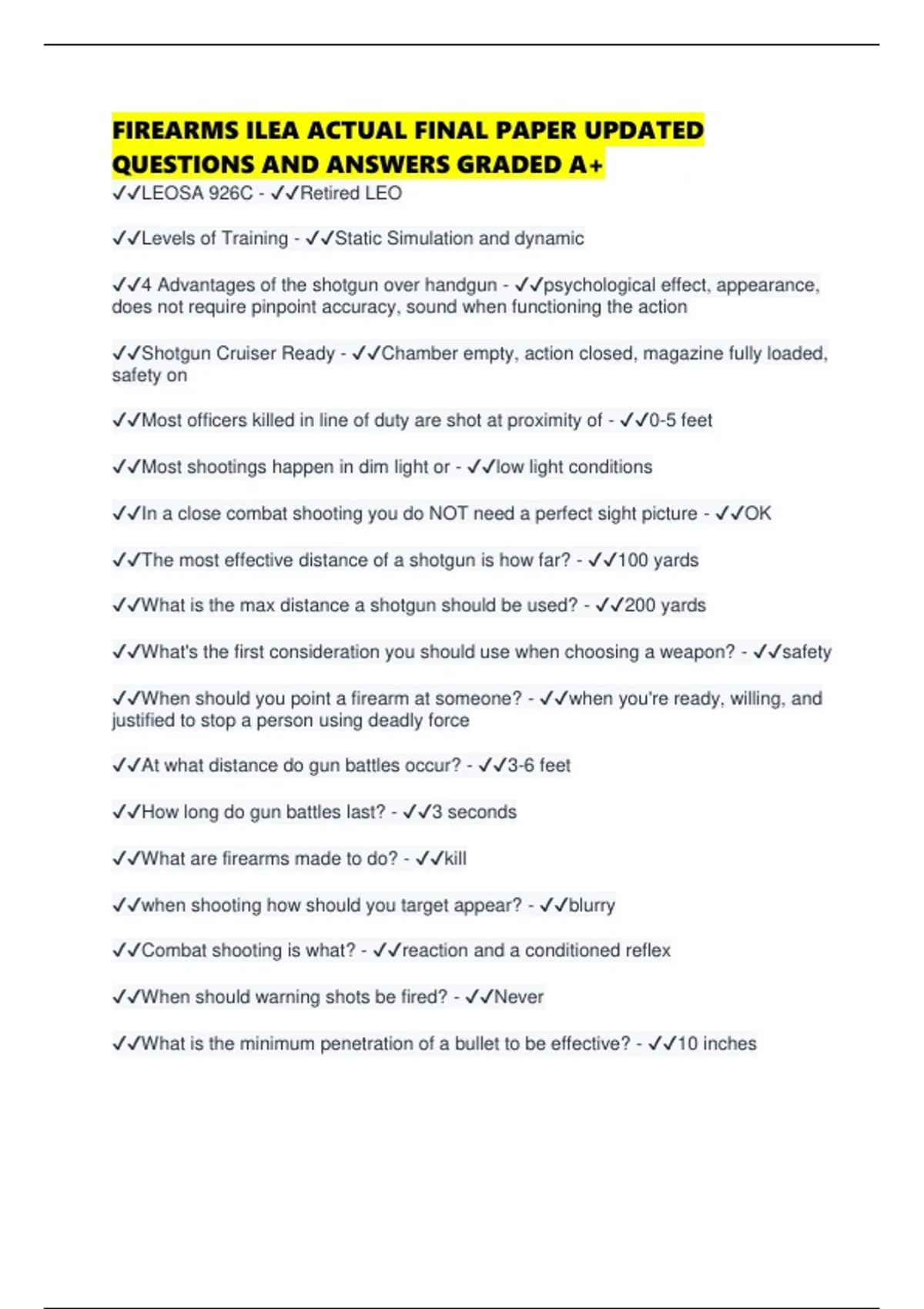 FIREARMS ILEA ACTUAL FINAL PAPER UPDATED QUESTIONS AND ANSWERS GRADED A+

✓✓LEOSA 926C - ✓✓Retired LEO

✓✓Levels of Training - ✓✓Static Simulation and dynamic

✓✓4 Advantages of the shotgun over handgun - ✓✓psychological effect, appearance, does not require pinpoint accuracy, sound when functioning the action

✓✓Shotgun Cruiser Ready - ✓✓Chamber empty, action closed, magazine fully loaded, safety on

✓✓Most officers killed in line of duty are shot at proximity of - ✓✓0-5 feet

✓✓Most shootings happen in dim light or - ✓✓low light conditions

✓✓In a close combat shooting you do NOT need a perfect sight picture - ✓✓OK

✓✓The most effective distance of a shotgun is how far? - ✓✓100 yards

✓✓What is the max distance a shotgun should be used? - ✓✓200 yards

✓✓What's the first consideration you should use when choosing a weapon? - ✓✓safety

✓✓When should you point a firearm at someone? - ✓✓when you're ready, willing, and justified to stop a person using deadly force

✓✓At what distance do gun battles occur? - ✓✓3-6 feet

✓✓How long do gun battles last? - ✓✓3 seconds

✓✓What are firearms made to do? - ✓✓kill

✓✓when shooting how should you target appear? - ✓✓blurry

✓✓Combat shooting is what? - ✓✓reaction and a conditioned reflex

✓✓When should warning shots be fired? - ✓✓Never

✓✓What is the minimum penetration of a bullet to be effective? - ✓✓10 inches